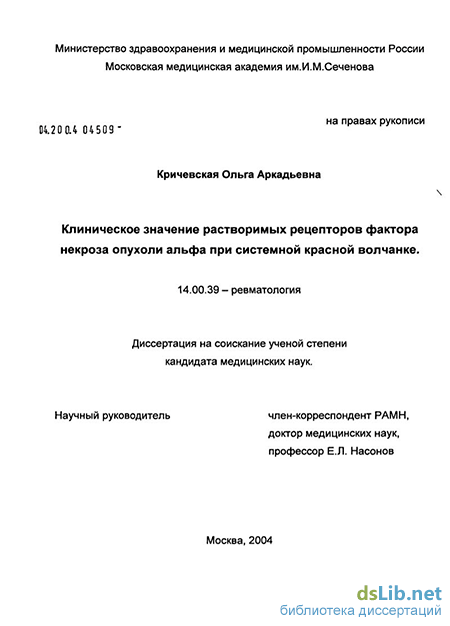 Министерство здравоохранения и медицинской промышленности России
Московская медицинская академия им.И.М.Сеченова

04.200.4 04509 -

на правах рукописи

Кричевская Ольга Аркадьевна

Клиническое значение растворимых рецепторов фактора некроза опухоли альфа при системной красной волчанке.

14.00.39 – ревматология

Диссертация на соискание ученой степени
кандидата медицинских наук.

Научный руководитель

член-корреспондент РАМН,
доктор медицинских наук,
профессор Е.Л. Насонов

Москва, 2004

dsLib.net
библиотека диссертаций